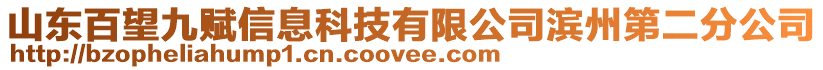 山东百望九赋信息科技有限公司滨州第二分公司
http://bzopheliahump1.cn.coovee.com